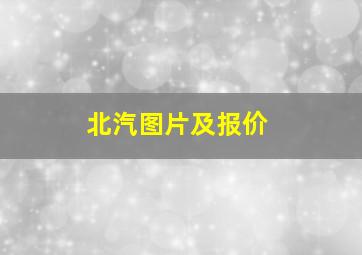 北汽图片及报价